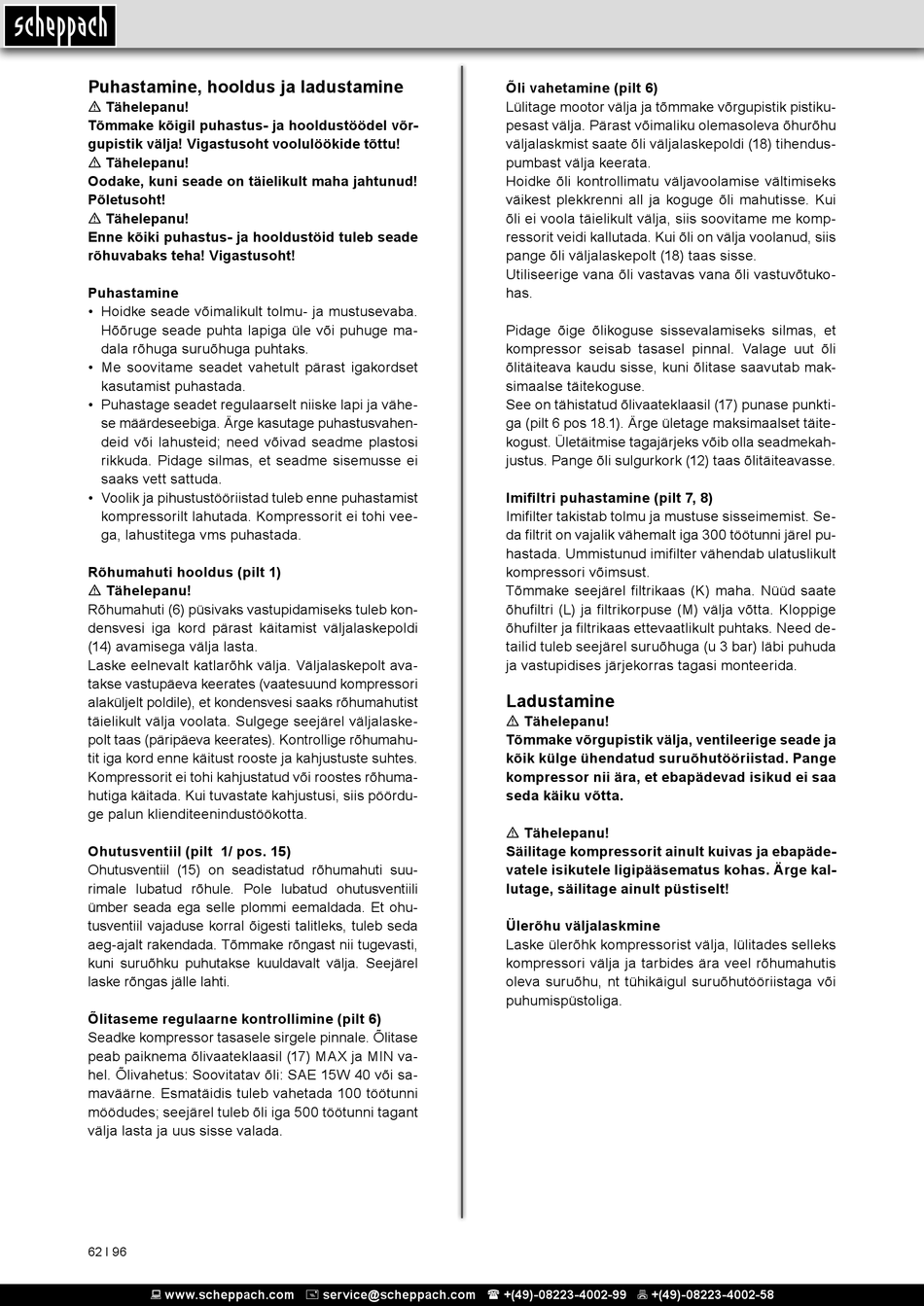 scheppach

Puhastamine, hooldus ja ladustamine
⚠ Tähelepanu!
Tõmmake kõigil puhastus- ja hooldustöödel võrgupistik välja! Vigastusoht voolulöökide tõttu!
⚠ Tähelepanu!
Oodake, kuni seade on täielikult maha jahtunud! Põletusoht!
⚠ Tähelepanu!
Enne kõiki puhastus- ja hooldustöid tuleb seade rõhuvabaks teha! Vigastusoht!

Puhastamine
• Hoidke seade võimalikult tolmu- ja mustusevaba. Hõõruge seade puhta lapiga üle või puhuge madala rõhuga suruõhuga puhtaks.
• Me soovitame seadet vahetult pärast igakordset kasutamist puhastada.
• Puhastage seadet regulaarselt niiske lapi ja vähese määrdeseebiga. Ärge kasutage puhastusvahendeid või lahusteid; need võivad seadme plastosi rikkuda. Pidage silmas, et seadme sisemusse ei saaks vett sattuda.
• Voolik ja pihustustööriistad tuleb enne puhastamist kompressorilt lahutada. Kompressorit ei tohi veega, lahustitega vms puhastada.

Rõhumahuti hooldus (pilt 1)
⚠ Tähelepanu!
Rõhumahuti (6) püsivaks vastupidamiseks tuleb kondensvesi iga kord pärast käitamist väljalaskepoldi (14) avamisega välja lasta.
Laske eelnevalt katlarõhk välja. Väljalaskepolt avatakse vastupäeva keerates (vaatesuund kompressori alaküljelt poldile), et kondensvesi saaks rõhumahutist täielikult välja voolata. Sulgege seejärel väljalaskepolt taas (päripäeva keerates). Kontrollige rõhumahutit iga kord enne käitust rooste ja kahjustuste suhtes. Kompressorit ei tohi kahjustatud või roostes rõhumahutiga käitada. Kui tuvastate kahjustusi, siis pöörduge palun klienditeenindustöökotta.

Ohutusventiil (pilt 1/ pos. 15)
Ohutusventiil (15) on seadistatud rõhumahuti suurimale lubatud rõhule. Pole lubatud ohutusventiili ümber seada ega selle plommi eemaldada. Et ohutusventiil vajaduse korral õigesti talitleks, tuleb seda aeg-ajalt rakendada. Tõmmake rõngast nii tugevasti, kuni suruõhku puhutakse kuuldavalt välja. Seejärel laske rõngas jälle lahti.

Õlitaseme regulaarne kontrollimine (pilt 6)
Seadke kompressor tasasele sirgele pinnale. Õlitase peab paiknema õlivaateklaasil (17) MAX ja MIN vahel. Õlivahetus: Soovitatav õli: SAE 15W 40 või samaväärne. Esmatäidis tuleb vahetada 100 töötunni möödudes; seejärel tuleb õli iga 500 töötunni tagant välja lasta ja uus sisse valada.

Õli vahetamine (pilt 6)
Lülitage mootor välja ja tõmmake võrgupistik pistikupesast välja. Pärast võimaliku olemasoleva õhurõhu väljalaskmist saate õli väljalaskepoldi (18) tihenduspumbast välja keerata.
Hoidke õli kontrollimatu väljavoolamise vältimiseks väikest plekkrenni all ja koguge õli mahutisse. Kui õli ei voola täielikult välja, siis soovitame me kompressorit veidi kallutada. Kui õli on välja voolanud, siis pange õli väljalaskepolt (18) taas sisse.
Utiliseerige vana õli vastavas vana õli vastuvõtukohas.

Pidage õige õlikoguse sissevalamiseks silmas, et kompressor seisab tasasel pinnal. Valage uut õli õlitäiteava kaudu sisse, kuni õlitase saavutab maksimaalse täitekoguse.
See on tähistatud õlivaateklaasil (17) punase punktiga (pilt 6 pos 18.1). Ärge ületage maksimaalset täitekogust. Ületäitmise tagajärjeks võib olla seadmekahjustus. Pange õli sulgurkork (12) taas õlitäiteavasse.

Imifiltri puhastamine (pilt 7, 8)
Imifilter takistab tolmu ja mustuse sisseimemist. Seda filtrit on vajalik vähemalt iga 300 töötunni järel puhastada. Ummistunud imifilter vähendab ulatuslikult kompressori võimsust.
Tõmmake seejärel filtrikaas (K) maha. Nüüd saate õhufiltri (L) ja filtrikorpuse (M) välja võtta. Kloppige õhufilter ja filtrikaas ettevaatlikult puhtaks. Need detailid tuleb seejärel suruõhuga (u 3 bar) läbi puhuda ja vastupidises järjekorras tagasi monteerida.

Ladustamine
⚠ Tähelepanu!
Tõmmake võrgupistik välja, ventileerige seade ja kõik külge ühendatud suruõhutööriistad. Pange kompressor nii ära, et ebapädevad isikud ei saa seda käiku võtta.

⚠ Tähelepanu!
Säilitage kompressorit ainult kuivas ja ebapädevatele isikutele ligipääsematus kohas. Ärge kallutage, säilitage ainult püstiselt!

Ülerõhu väljalaskmine
Laske ülerõhk kompressorist välja, lülitades selleks kompressori välja ja tarbides ära veel rõhumahutis oleva suruõhu, nt tühikäigul suruõhutööriistaga või puhumispüstoliga.

62 I 96

www.scheppach.com service@scheppach.com +(49)-08223-4002-99 +(49)-08223-4002-58